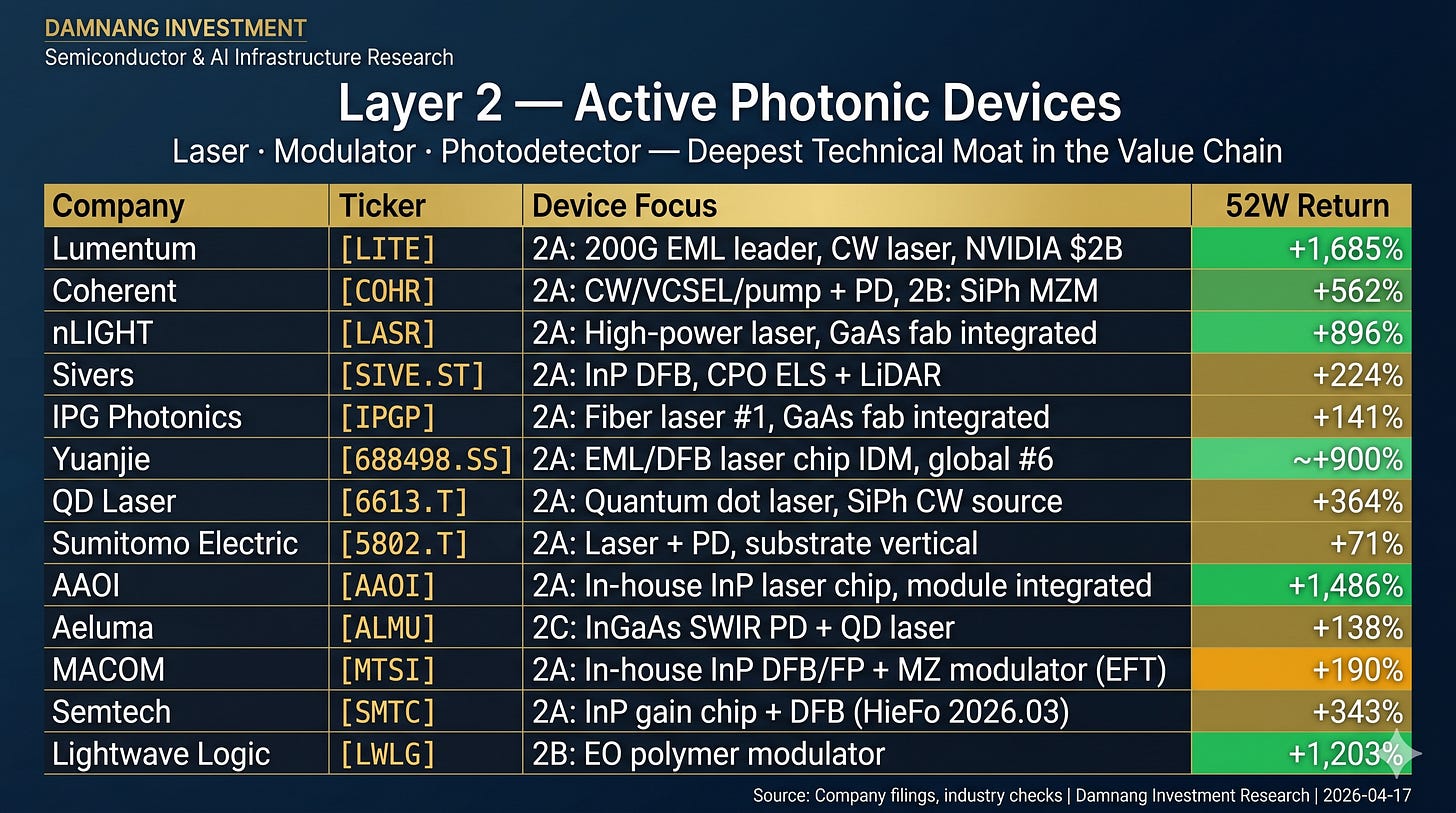 DAMNANG INVESTMENT
Semiconductor & AI Infrastructure Research

Layer 2 — Active Photonic Devices

Laser · Modulator · Photodetector — Deepest Technical Moat in the Value Chain

| Company | Ticker | Device Focus | 52W Return |
|---|---|---|---|
| Lumentum | [LITE] | 2A: 200G EML leader, CW laser, NVIDIA $2B | +1,685% |
| Coherent | [COHR] | 2A: CW/VCSEL/pump + PD, 2B: SiPh MZM | +562% |
| nLIGHT | [LASR] | 2A: High-power laser, GaAs fab integrated | +896% |
| Sivers | [SIVE.ST] | 2A: InP DFB, CPO ELS + LiDAR | +224% |
| IPG Photonics | [IPGP] | 2A: Fiber laser #1, GaAs fab integrated | +141% |
| Yuanjie | [688498.SS] | 2A: EML/DFB laser chip IDM, global #6 | ~+900% |
| QD Laser | [6613.T] | 2A: Quantum dot laser, SiPh CW source | +364% |
| Sumitomo Electric | [5802.T] | 2A: Laser + PD, substrate vertical | +71% |
| AAOI | [AAOI] | 2A: In-house InP laser chip, module integrated | +1,486% |
| Aeluma | [ALMU] | 2C: InGaAs SWIR PD + QD laser | +138% |
| MACOM | [MTSI] | 2A: In-house InP DFB/FP + MZ modulator (EFT) | +190% |
| Semtech | [SMTC] | 2A: InP gain chip + DFB (HieFo 2026.03) | +343% |
| Lightwave Logic | [LWLG] | 2B: EO polymer modulator | +1,203% |

Source: Company filings, industry checks | Damnang Investment Research | 2026-04-17